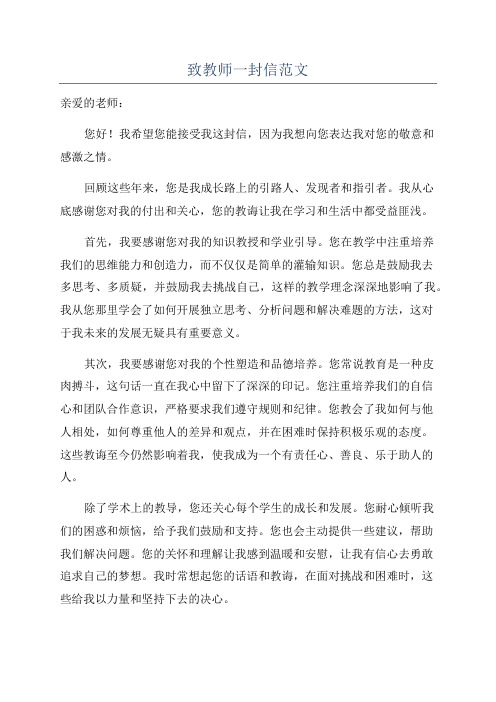 致教师一封信范文

亲爱的老师：

您好！我希望您能接受我这封信，因为我想向您表达我对您的敬意和感激之情。

回顾这些年来，您是我成长路上的引路人、发现者和指引者。我从心底感谢您对我的付出和关心，您的教诲让我在学习和生活中都受益匪浅。

首先，我要感谢您对我的知识教授和学业引导。您在教学中注重培养我们的思维能力和创造力，而不仅仅是简单的灌输知识。您总是鼓励我去多思考、多质疑，并鼓励我去挑战自己，这样的教学理念深深地影响了我。我从您那里学会了如何开展独立思考、分析问题和解决难题的方法，这对于我未来的发展无疑具有重要意义。

其次，我要感谢您对我的个性塑造和品德培养。您常说教育是一种皮肉搏斗，这句话一直在我心中留下了深深的印记。您注重培养我们的自信心和团队合作意识，严格要求我们遵守规则和纪律。您教会了我如何与他人相处，如何尊重他人的差异和观点，并在困难时保持积极乐观的态度。这些教诲至今仍然影响着我，使我成为一个有责任心、善良、乐于助人的人。

除了学术上的教导，您还关心每个学生的成长和发展。您耐心倾听我们的困惑和烦恼，给予我们鼓励和支持。您也会主动提供一些建议，帮助我们解决问题。您的关怀和理解让我感到温暖和安慰，让我有信心去勇敢追求自己的梦想。我时常想起您的话语和教诲，在面对挑战和困难时，这些给我以力量和坚持下去的决心。